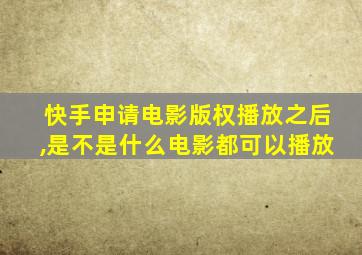 快手申请电影版权播放之后,是不是什么电影都可以播放